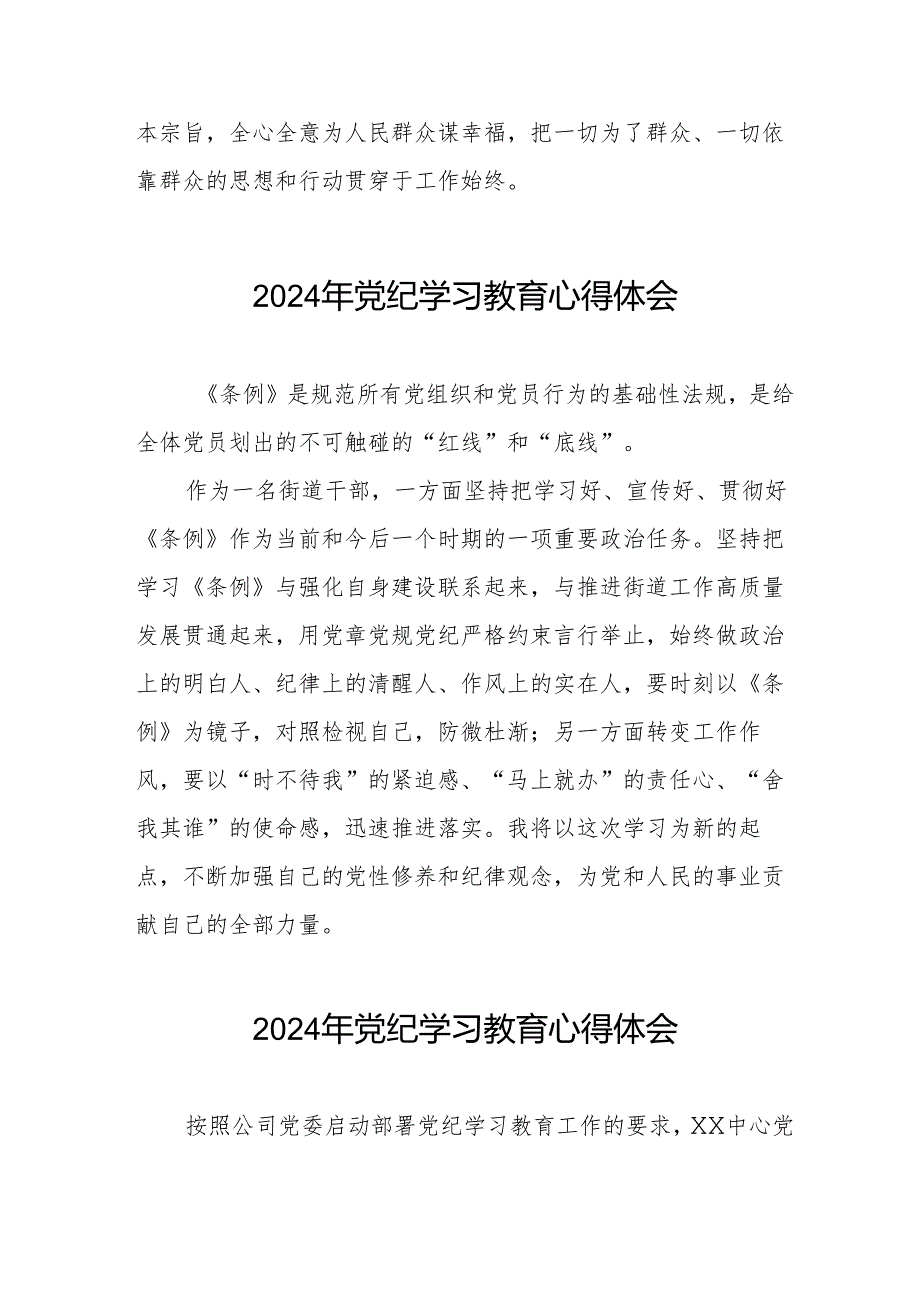 本宗旨，全心全意为人民群众谋幸福，把一切为了群众、一切依靠群众的思想和行动贯穿于工作始终。

2024年党纪学习教育心得体会

《条例》是规范所有党组织和党员行为的基础性法规，是给全体党员划出的不可触碰的“红线”和“底线”。

作为一名街道干部，一方面坚持把学习好、宣传好、贯彻好《条例》作为当前和今后一个时期的一项重要政治任务。坚持把学习《条例》与强化自身建设联系起来，与推进街道工作高质量发展贯通起来，用党章党规党纪严格约束言行举止，始终做政治上的明白人、纪律上的清醒人、作风上的实在人，要时刻以《条例》为镜子，对照检视自己，防微杜渐；另一方面转变工作作风，要以“时不待我”的紧迫感、“马上就办”的责任心、“舍我其谁”的使命感，迅速推进落实。我将以这次学习为新的起点，不断加强自己的党性修养和纪律观念，为党和人民的事业贡献自己的全部力量。

2024年党纪学习教育心得体会

按照公司党委启动部署党纪学习教育工作的要求，XX中心党